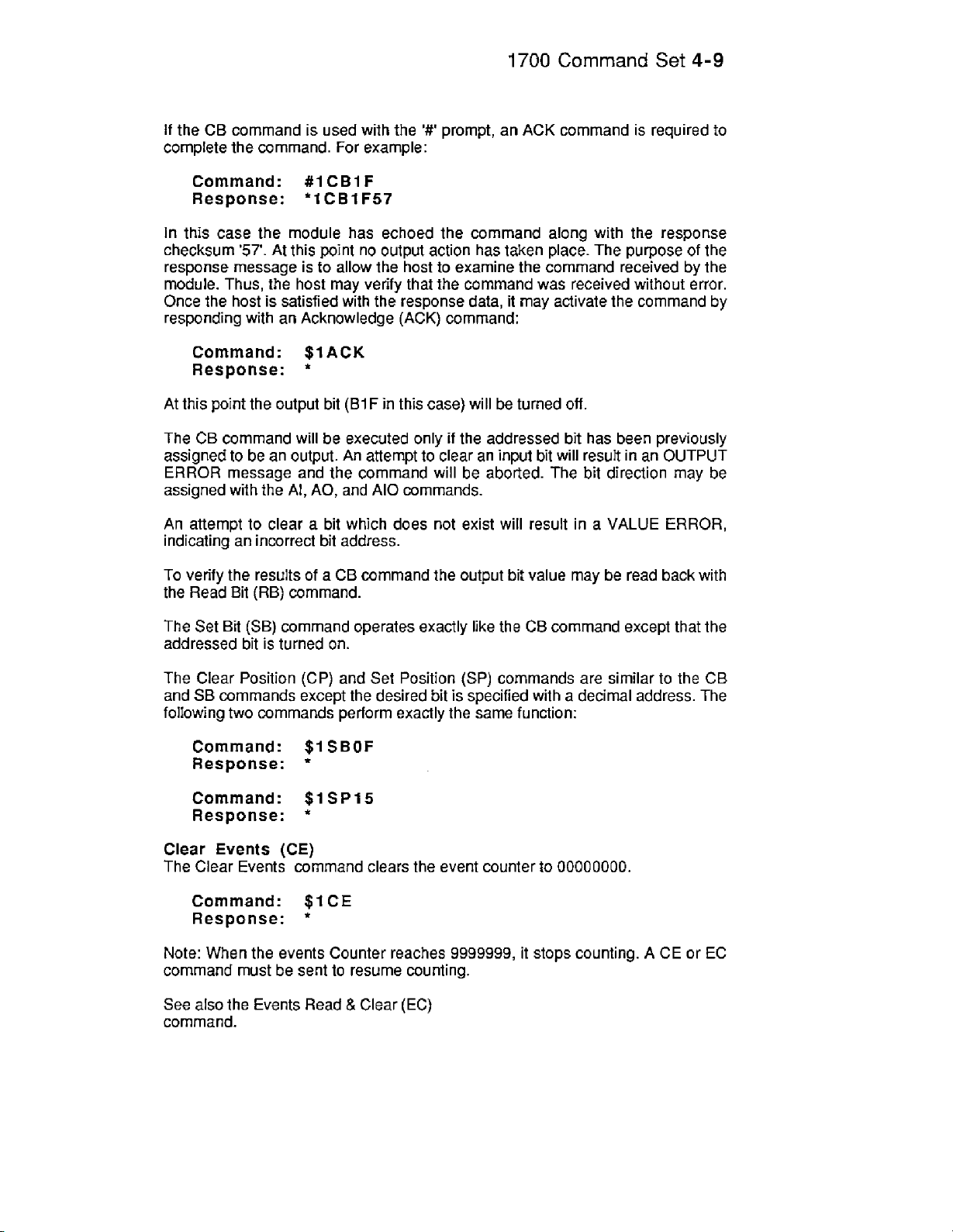 1700 Command Set 4-9

If the CB command is used with the '#' prompt, an ACK command is required to complete the command. For example:

Command: #1CB1F
Response: *1CB1F57

In this case the module has echoed the command along with the response checksum '57'. At this point no output action has taken place. The purpose of the response message is to allow the host to examine the command received by the module. Thus, the host may verify that the command was received without error. Once the host is satisfied with the response data, it may activate the command by responding with an Acknowledge (ACK) command:

Command: $1ACK
Response: *

At this point the output bit (B1F in this case) will be turned off.

The CB command will be executed only if the addressed bit has been previously assigned to be an output. An attempt to clear an input bit will result in an OUTPUT ERROR message and the command will be aborted. The bit direction may be assigned with the AI, AO, and AIO commands.

An attempt to clear a bit which does not exist will result in a VALUE ERROR, indicating an incorrect bit address.

To verify the results of a CB command the output bit value may be read back with the Read Bit (RB) command.

The Set Bit (SB) command operates exactly like the CB command except that the addressed bit is turned on.

The Clear Position (CP) and Set Position (SP) commands are similar to the CB and SB commands except the desired bit is specified with a decimal address. The following two commands perform exactly the same function:

Command: $1SB0F
Response: *

Command: $1SP15
Response: *

Clear Events (CE)
The Clear Events command clears the event counter to 00000000.

Command: $1CE
Response: *

Note: When the events Counter reaches 9999999, it stops counting. A CE or EC command must be sent to resume counting.

See also the Events Read & Clear (EC) command.